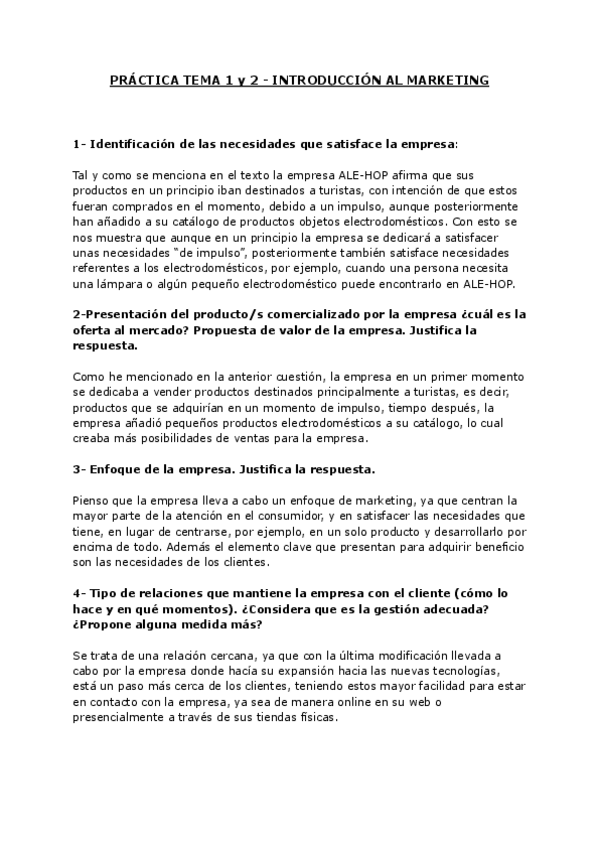 PRÁCTICA TEMA 1 y 2 - INTRODUCCIÓN AL MARKETING

1- Identificación de las necesidades que satisface la empresa:

Tal y como se menciona en el texto la empresa ALE-HOP afirma que sus productos en un principio iban destinados a turistas, con intención de que estos fueran comprados en el momento, debido a un impulso, aunque posteriormente han añadido a su catálogo de productos objetos electrodomésticos. Con esto se nos muestra que aunque en un principio la empresa se dedicará a satisfacer unas necesidades "de impulso", posteriormente también satisface necesidades referentes a los electrodomésticos, por ejemplo, cuando una persona necesita una lámpara o algún pequeño electrodoméstico puede encontrarlo en ALE-HOP.

2-Presentación del producto/s comercializado por la empresa ¿cuál es la oferta al mercado? Propuesta de valor de la empresa. Justifica la respuesta.

Como he mencionado en la anterior cuestión, la empresa en un primer momento se dedicaba a vender productos destinados principalmente a turistas, es decir, productos que se adquirían en un momento de impulso, tiempo después, la empresa añadió pequeños productos electrodomésticos a su catálogo, lo cual creaba más posibilidades de ventas para la empresa.

3- Enfoque de la empresa. Justifica la respuesta.

Pienso que la empresa lleva a cabo un enfoque de marketing, ya que centran la mayor parte de la atención en el consumidor, y en satisfacer las necesidades que tiene, en lugar de centrarse, por ejemplo, en un solo producto y desarrollarlo por encima de todo. Además el elemento clave que presentan para adquirir beneficio son las necesidades de los clientes.

4- Tipo de relaciones que mantiene la empresa con el cliente (cómo lo hace y en qué momentos). ¿Considera que es la gestión adecuada? ¿Propone alguna medida más?

Se trata de una relación cercana, ya que con la última modificación llevada a cabo por la empresa donde hacía su expansión hacia las nuevas tecnologías, está un paso más cerca de los clientes, teniendo estos mayor facilidad para estar en contacto con la empresa, ya sea de manera online en su web o presencialmente a través de sus tiendas físicas.